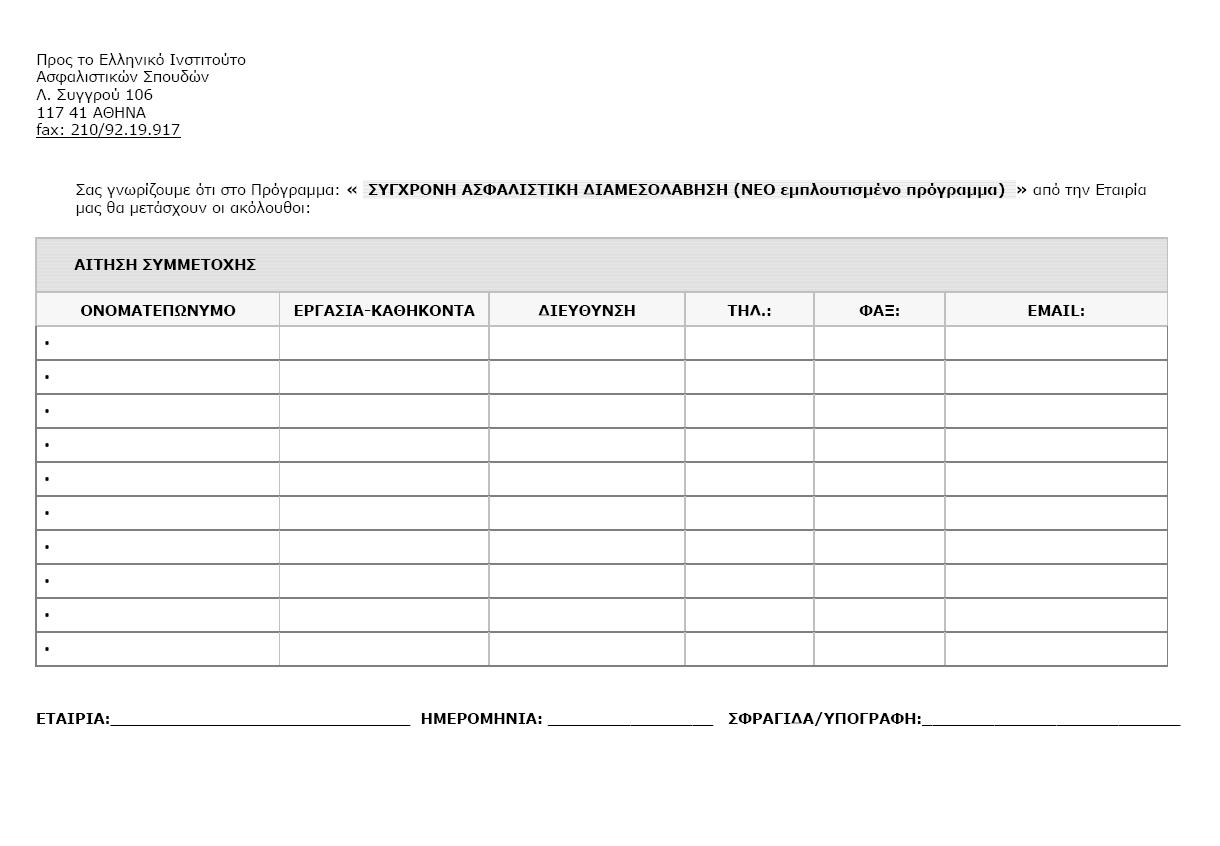 Προς το Ελληνικό Ινστιτούτο
Ασφαλιστικών Σπουδών
Λ. Συγγρού 106
117 41 ΑΘΗΝΑ
fax: 210/92.19.917

Σας γνωρίζουμε ότι στο Πρόγραμμα: « ΣΥΓΧΡΟΝΗ ΑΣΦΑΛΙΣΤΙΚΗ ΔΙΑΜΕΣΟΛΑΒΗΣΗ (ΝΕΟ εμπλουτισμένο πρόγραμμα) » από την Εταιρία μας θα μετάσχουν οι ακόλουθοι:

ΑΙΤΗΣΗ ΣΥΜΜΕΤΟΧΗΣ

| ΟΝΟΜΑΤΕΠΩΝΥΜΟ | ΕΡΓΑΣΙΑ-ΚΑΘΗΚΟΝΤΑ | ΔΙΕΥΘΥΝΣΗ | ΤΗΛ.: | ΦΑΞ: | EMAIL: |
|---|---|---|---|---|---|
| • | | | | | |
| • | | | | | |
| • | | | | | |
| • | | | | | |
| • | | | | | |
| • | | | | | |
| • | | | | | |
| • | | | | | |
| • | | | | | |
| • | | | | | |

ΕΤΑΙΡΙΑ:________________________________ ΗΜΕΡΟΜΗΝΙΑ: __________________ ΣΦΡΑΓΙΔΑ/ΥΠΟΓΡΑΦΗ:____________________________